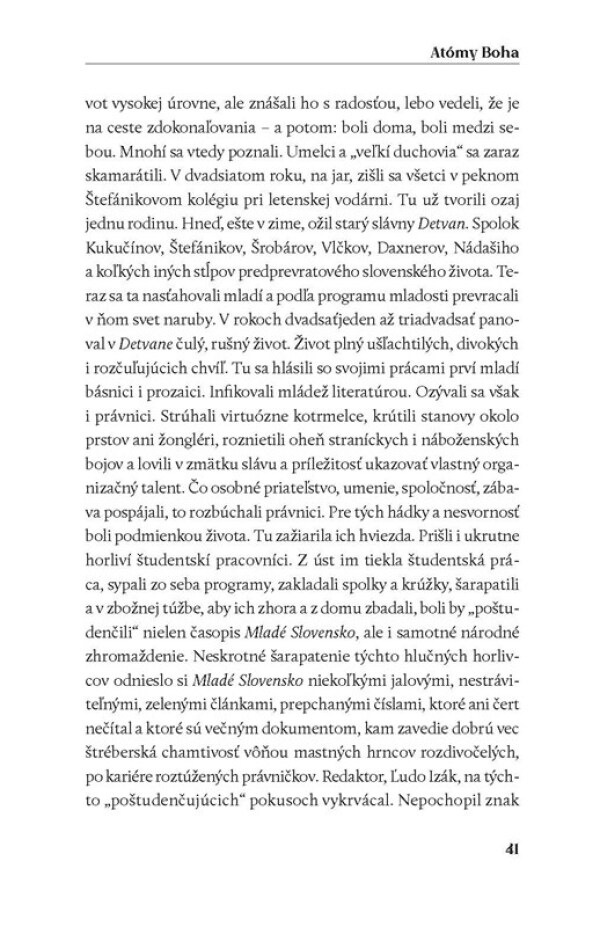 Atómy Boha

vot vysokej úrovne, ale znášali ho s radosťou, lebo vedeli, že je na ceste zdokonaľovania – a potom: boli doma, boli medzi sebou. Mnohí sa vtedy poznali. Umelci a „veľkí duchovia“ sa zaraz skamarátili. V dvadsiatom roku, na jar, zišli sa všetci v peknom Štefánikovom kolégiu pri letenskej vodárni. Tu už tvorili ozaj jednu rodinu. Hneď, ešte v zime, ožil starý slávny Detvan. Spolok Kukučínov, Štefánikov, Šrobárov, Vlčkov, Daxnerov, Nádašiho a koľkých iných stĺpov predprevratového slovenského života. Teraz sa ta nasťahovali mladí a podľa programu mladosti prevracali v ňom svet naruby. V rokoch dvadsaťjeden až triadvadsať panoval v Detvane čulý, rušný život. Život plný ušľachtilých, divokých i rozčuľujúcich chvíľ. Tu sa hlásili so svojimi prácami prví mladí básnici i prozaici. Infikovali mládež literatúrou. Ozývali sa však i právnici. Strúhali virtuózne kotrmelce, krútili stanovy okolo prstov ani žongléri, roznietili oheň straníckych i náboženských bojov a lovili v zmätku slávu a príležitosť ukazovať vlastný organizačný talent. Čo osobné priateľstvo, umenie, spoločnosť, zábava pospájali, to rozbúchali právnici. Pre tých hádky a nesvornosť boli podmienkou života. Tu zažiarila ich hviezda. Prišli i ukrutne horliví študentskí pracovníci. Z úst im tiekla študentská práca, sypali zo seba programy, zakladali spolky a krúžky, šarapatili a v zbožnej túžbe, aby ich zhora a z domu zbadali, boli by „poštudenčili“ nielen časopis Mladé Slovensko, ale i samotné národné zhromaždenie. Neskrotné šarapatenie týchto hlučných horlivcov odnieslo si Mladé Slovensko niekoľkými jalovými, nestráviteľnými, zelenými článkami, prepchanými číslami, ktoré ani čert nečítal a ktoré sú večným dokumentom, kam zavedie dobrú vec štréberská chamtivosť vôňou mastných hrncov rozdivočelých, po kariére roztúžených právničkov. Redaktor, Ľudo Izák, na týchto „poštudenčujúcich“ pokusoch vykrvácal. Nepochopil znak

41